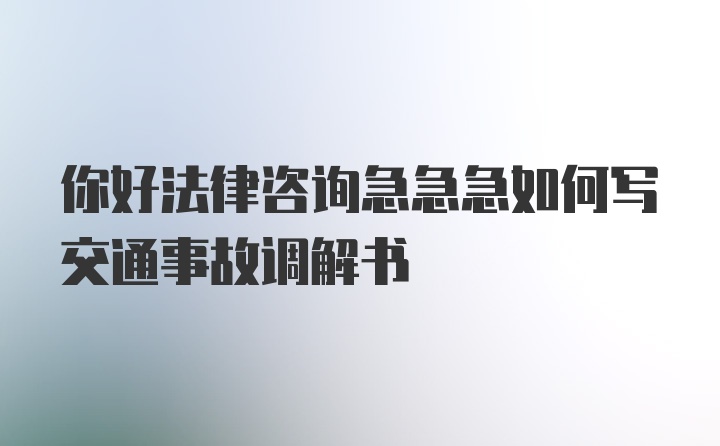 你好法律咨询急急急如何写交通事故调解书